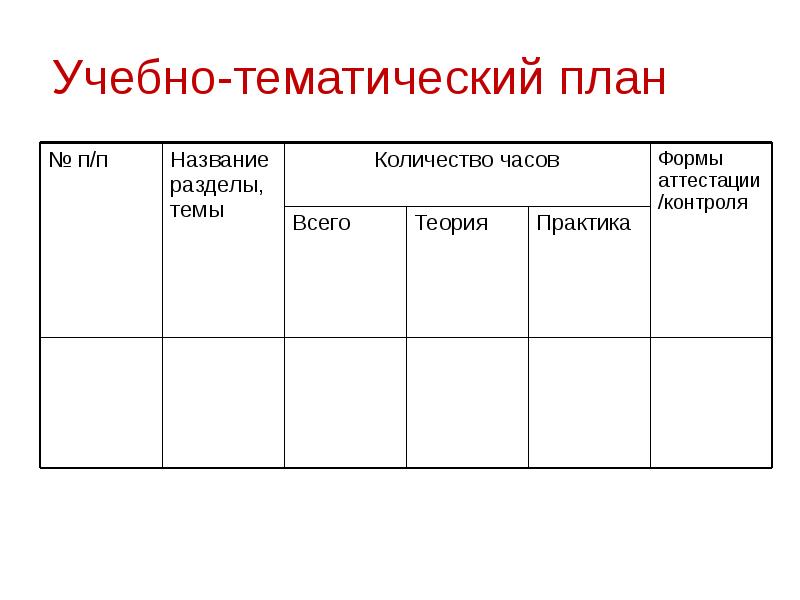 Учебно-тематический план

| № п/п | Название разделы, темы | Количество часов | | | Формы аттестации /контроля |
|---|---|---|---|---|---|
| | | Всего | Теория | Практика | |
| | | | | | |